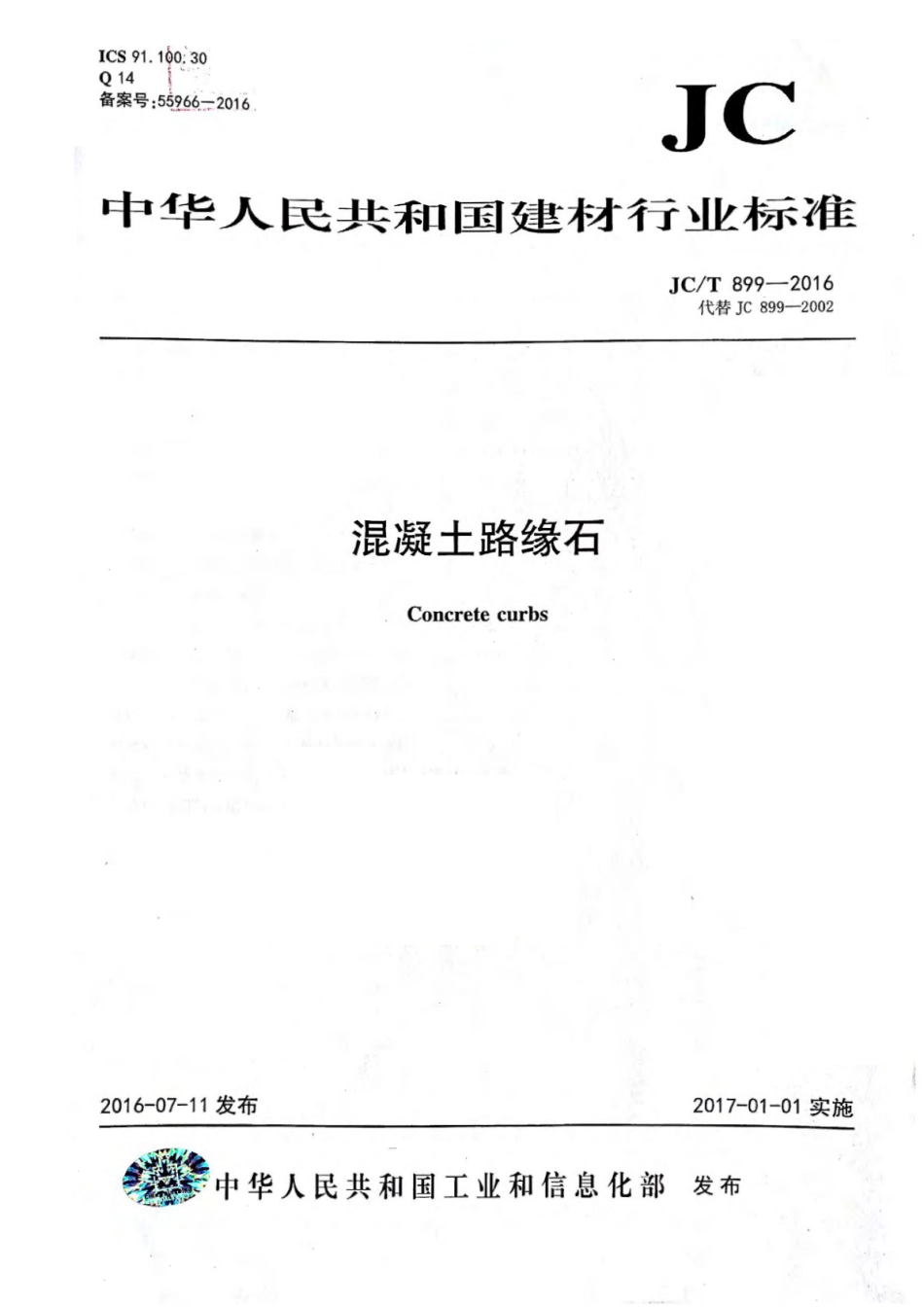 ICS 91.100.30
Q 14
备案号:55966—2016

JC

中华人民共和国建材行业标准

JC/T 899—2016
代替 JC 899—2002

混凝土路缘石

Concrete curbs

2016-07-11 发布

2017-01-01 实施

中华人民共和国工业和信息化部 发布